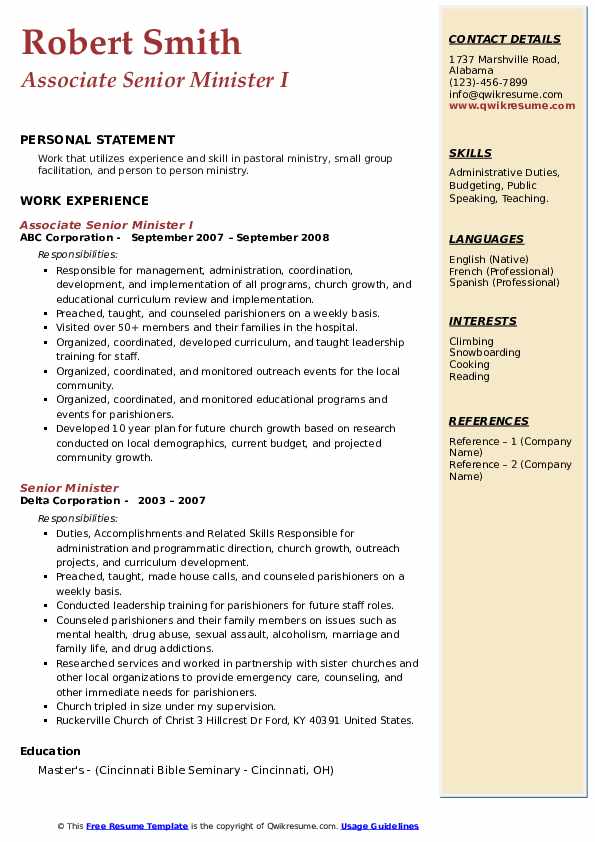 Robert Smith
Associate Senior Minister I

PERSONAL STATEMENT
Work that utilizes experience and skill in pastoral ministry, small group facilitation, and person to person ministry.

WORK EXPERIENCE
Associate Senior Minister I
ABC Corporation - September 2007 – September 2008
Responsibilities:
- Responsible for management, administration, coordination, development, and implementation of all programs, church growth, and educational curriculum review and implementation.
- Preached, taught, and counseled parishioners on a weekly basis.
- Visited over 50+ members and their families in the hospital.
- Organized, coordinated, developed curriculum, and taught leadership training for staff.
- Organized, coordinated, and monitored outreach events for the local community.
- Organized, coordinated, and monitored educational programs and events for parishioners.
- Developed 10 year plan for future church growth based on research conducted on local demographics, current budget, and projected community growth.

Senior Minister
Delta Corporation - 2003 – 2007
Responsibilities:
- Duties, Accomplishments and Related Skills Responsible for administration and programmatic direction, church growth, outreach projects, and curriculum development.
- Preached, taught, made house calls, and counseled parishioners on a weekly basis.
- Conducted leadership training for parishioners for future staff roles.
- Counseled parishioners and their family members on issues such as mental health, drug abuse, sexual assault, alcoholism, marriage and family life, and drug addictions.
- Researched services and worked in partnership with sister churches and other local organizations to provide emergency care, counseling, and other immediate needs for parishioners.
- Church tripled in size under my supervision.
- Ruckerville Church of Christ 3 Hillcrest Dr Ford, KY 40391 United States.

Education
Master's - (Cincinnati Bible Seminary - Cincinnati, OH)

CONTACT DETAILS
1737 Marshville Road, Alabama
(123)-456-7899
info@qwikresume.com
www.qwikresume.com

SKILLS
Administrative Duties, Budgeting, Public Speaking, Teaching.

LANGUAGES
English (Native)
French (Professional)
Spanish (Professional)

INTERESTS
Climbing
Snowboarding
Cooking
Reading

REFERENCES
Reference – 1 (Company Name)
Reference – 2 (Company Name)

© This Free Resume Template is the copyright of Qwikresume.com. Usage Guidelines